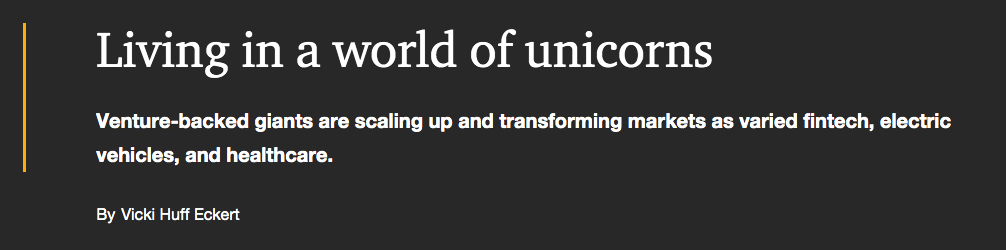 Living in a world of unicorns

Venture-backed giants are scaling up and transforming markets as varied fintech, electric vehicles, and healthcare.

By Vicki Huff Eckert